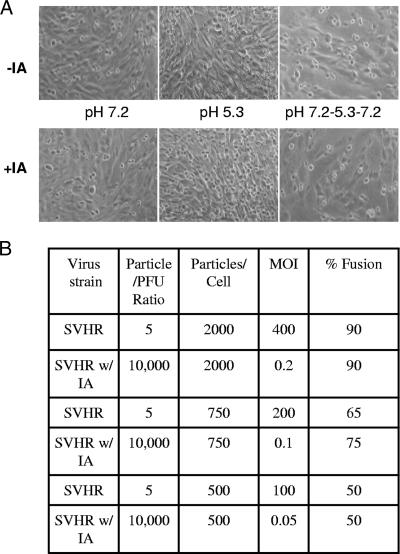 A

-IA

pH 7.2 pH 5.3 pH 7.2-5.3-7.2

+IA

B

| Virus strain | Particle /PFU Ratio | Particles/ Cell | MOI | % Fusion |
|---|---|---|---|---|
| SVHR | 5 | 2000 | 400 | 90 |
| SVHR w/ IA | 10,000 | 2000 | 0.2 | 90 |
| SVHR | 5 | 750 | 200 | 65 |
| SVHR w/ IA | 10,000 | 750 | 0.1 | 75 |
| SVHR | 5 | 500 | 100 | 50 |
| SVHR w/ IA | 10,000 | 500 | 0.05 | 50 |